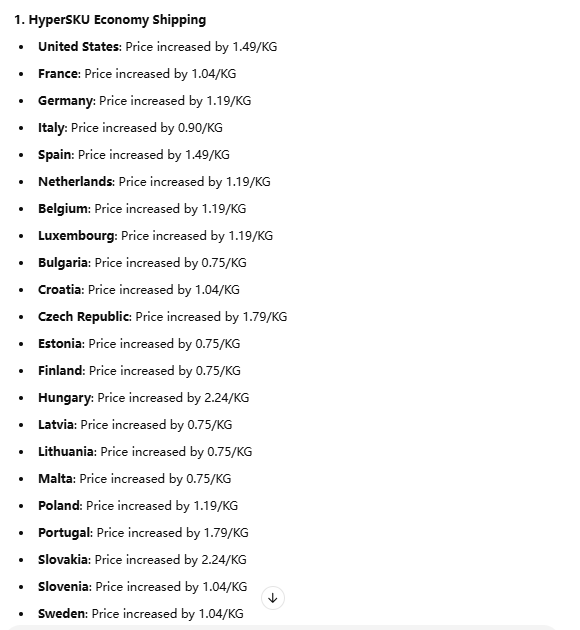 1. HyperSKU Economy Shipping

- United States: Price increased by 1.49/KG
- France: Price increased by 1.04/KG
- Germany: Price increased by 1.19/KG
- Italy: Price increased by 0.90/KG
- Spain: Price increased by 1.49/KG
- Netherlands: Price increased by 1.19/KG
- Belgium: Price increased by 1.19/KG
- Luxembourg: Price increased by 1.19/KG
- Bulgaria: Price increased by 0.75/KG
- Croatia: Price increased by 1.04/KG
- Czech Republic: Price increased by 1.79/KG
- Estonia: Price increased by 0.75/KG
- Finland: Price increased by 0.75/KG
- Hungary: Price increased by 2.24/KG
- Latvia: Price increased by 0.75/KG
- Lithuania: Price increased by 0.75/KG
- Malta: Price increased by 0.75/KG
- Poland: Price increased by 1.19/KG
- Portugal: Price increased by 1.79/KG
- Slovakia: Price increased by 2.24/KG
- Slovenia: Price increased by 1.04/KG
- Sweden: Price increased by 1.04/KG